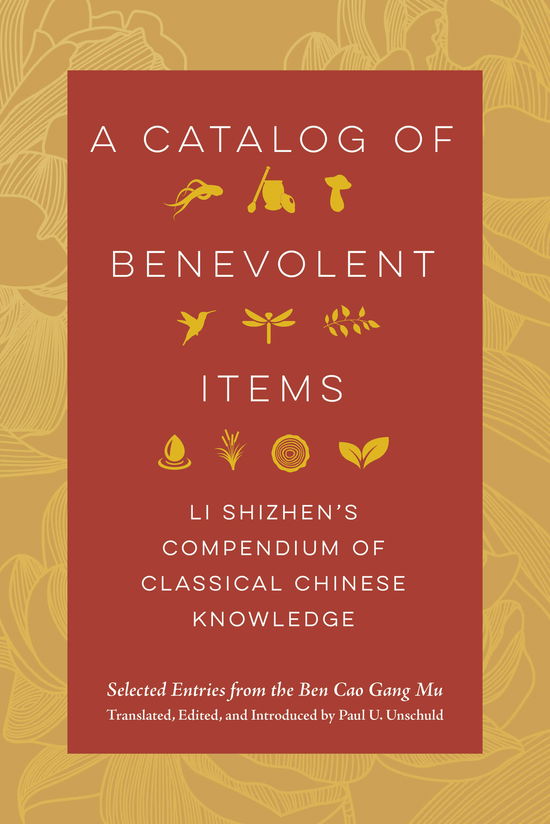 A CATALOG OF
BENEVOLENT
ITEMS

LI SHIZHEN'S COMPENDIUM OF CLASSICAL CHINESE KNOWLEDGE

Selected Entries from the Ben Cao Gang Mu
Translated, Edited, and Introduced by Paul U. Unschuld